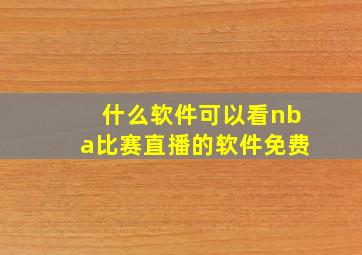 什么软件可以看nba比赛直播的软件免费